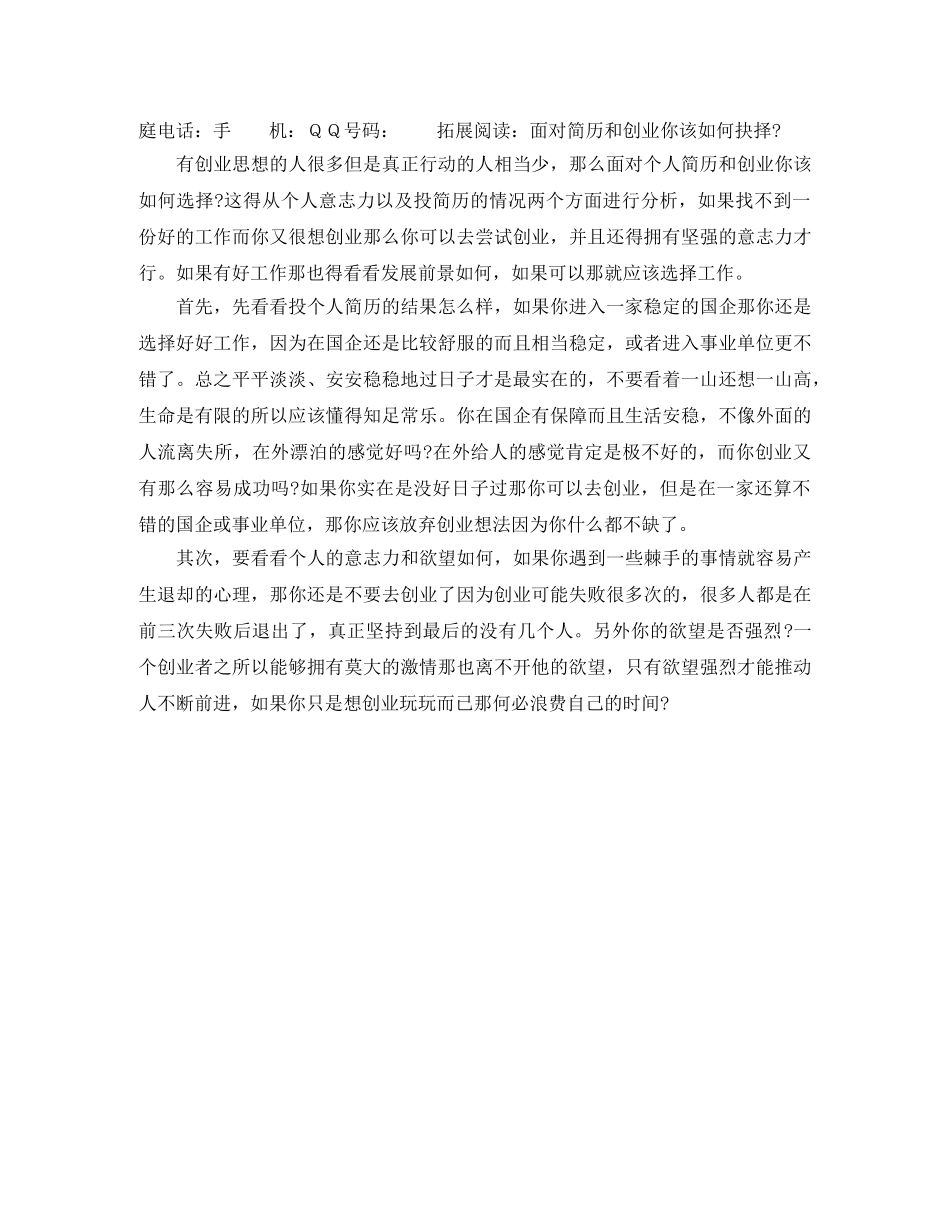 庭电话：手　　机：ＱＱ号码：　　拓展阅读：面对简历和创业你该如何抉择?

有创业思想的人很多但是真正行动的人相当少，那么面对个人简历和创业你该如何选择?这得从个人意志力以及投简历的情况两个方面进行分析，如果找不到一份好的工作而你又很想创业那么你可以去尝试创业，并且还得拥有坚强的意志力才行。如果有好工作那也得看看发展前景如何，如果可以那就应该选择工作。

首先，先看看投个人简历的结果怎么样，如果你进入一家稳定的国企那你还是选择好好工作，因为在国企还是比较舒服的而且相当稳定，或者进入事业单位更不错了。总之平平淡淡、安安稳稳地过日子才是最实在的，不要看着一山还想一山高，生命是有限的所以应该懂得知足常乐。你在国企有保障而且生活安稳，不像外面的人流离失所，在外漂泊的感觉好吗?在外给人的感觉肯定是极不好的，而你创业又有那么容易成功吗?如果你实在是没好日子过那你可以去创业，但是在一家还算不错的国企或事业单位，那你应该放弃创业想法因为你什么都不缺了。

其次，要看看个人的意志力和欲望如何，如果你遇到一些棘手的事情就容易产生退却的心理，那你还是不要去创业了因为创业可能失败很多次的，很多人都是在前三次失败后退出了，真正坚持到最后的没有几个人。另外你的欲望是否强烈?一个创业者之所以能够拥有莫大的激情那也离不开他的欲望，只有欲望强烈才能推动人不断前进，如果你只是想创业玩玩而已那何必浪费自己的时间?